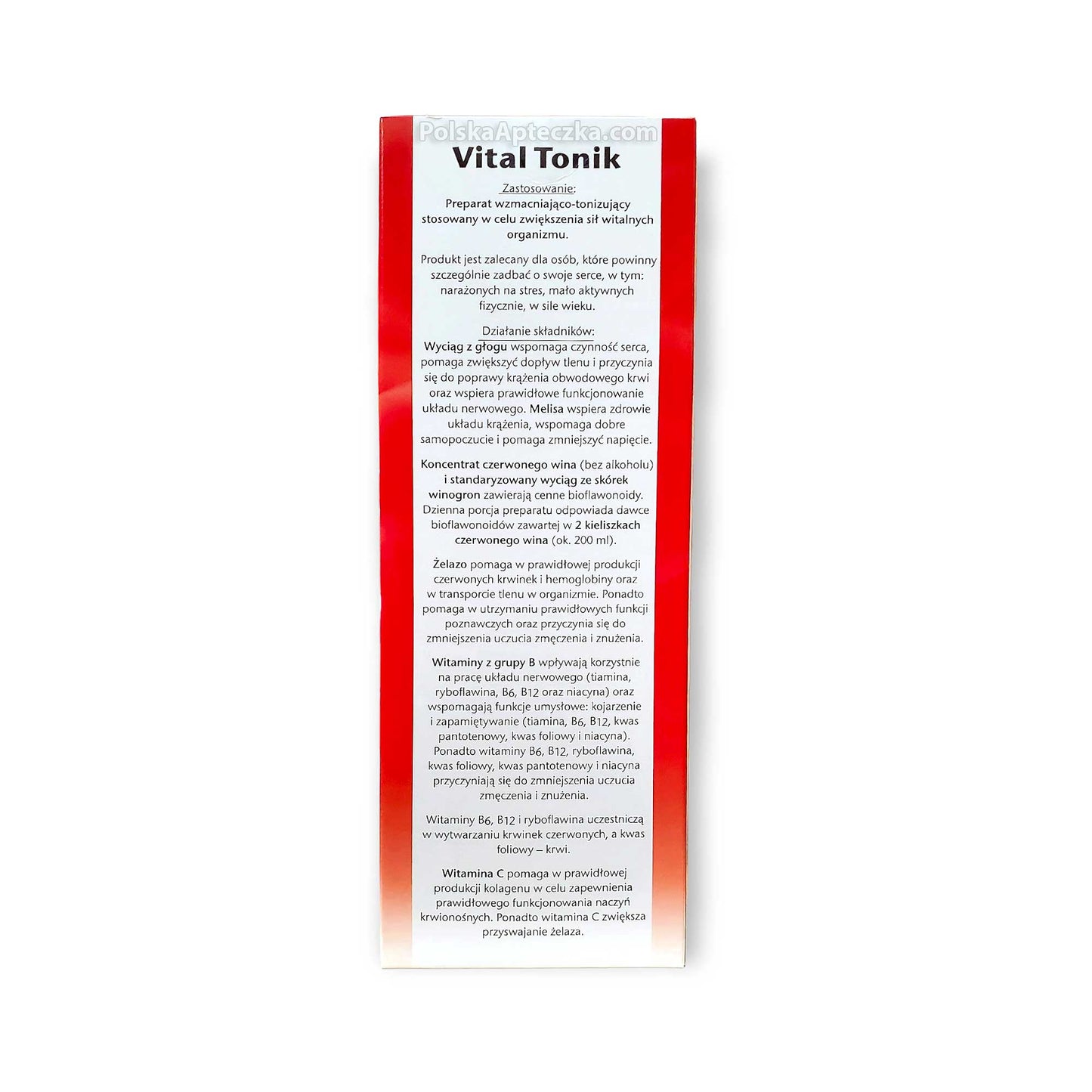 PolskaApteczka.com

Vital Tonik

Zastosowanie:
Preparat wzmacniająco-tonizujący stosowany w celu zwiększenia sił witalnych organizmu.

Produkt jest zalecany dla osób, które powinny szczególnie zadbać o swoje serce, w tym: narażonych na stres, mało aktywnych fizycznie, w sile wieku.

Działanie składników:
Wyciąg z głogu wspomaga czynność serca, pomaga zwiększyć dopływ tlenu i przyczynia się do poprawy krążenia obwodowego krwi oraz wspiera prawidłowe funkcjonowanie układu nerwowego. Melisa wspiera zdrowie układu krążenia, wspomaga dobre samopoczucie i pomaga zmniejszyć napięcie.

Koncentrat czerwonego wina (bez alkoholu) i standaryzowany wyciąg ze skórek winogron zawierają cenne bioflawonoidy. Dzienna porcja preparatu odpowiada dawce bioflawonoidów zawartej w 2 kieliszkach czerwonego wina (ok. 200 ml).

Żelazo pomaga w prawidłowej produkcji czerwonych krwinek i hemoglobiny oraz w transporcie tlenu w organizmie. Ponadto pomaga w utrzymaniu prawidłowych funkcji poznawczych oraz przyczynia się do zmniejszenia uczucia zmęczenia i znużenia.

Witaminy z grupy B wpływają korzystnie na pracę układu nerwowego (tiamina, ryboflawina, B6, B12 oraz niacyna) oraz wspomagają funkcje umysłowe: kojarzenie i zapamiętywanie (tiamina, B6, B12, kwas pantotenowy, kwas foliowy i niacyna). Ponadto witaminy B6, B12, ryboflawina, kwas foliowy, kwas pantotenowy i niacyna przyczyniają się do zmniejszenia uczucia zmęczenia i znużenia.

Witaminy B6, B12 i ryboflawina uczestniczą w wytwarzaniu krwinek czerwonych, a kwas foliowy – krwi.

Witamina C pomaga w prawidłowej produkcji kolagenu w celu zapewnienia prawidłowego funkcjonowania naczyń krwionośnych. Ponadto witamina C zwiększa przyswajanie żelaza.